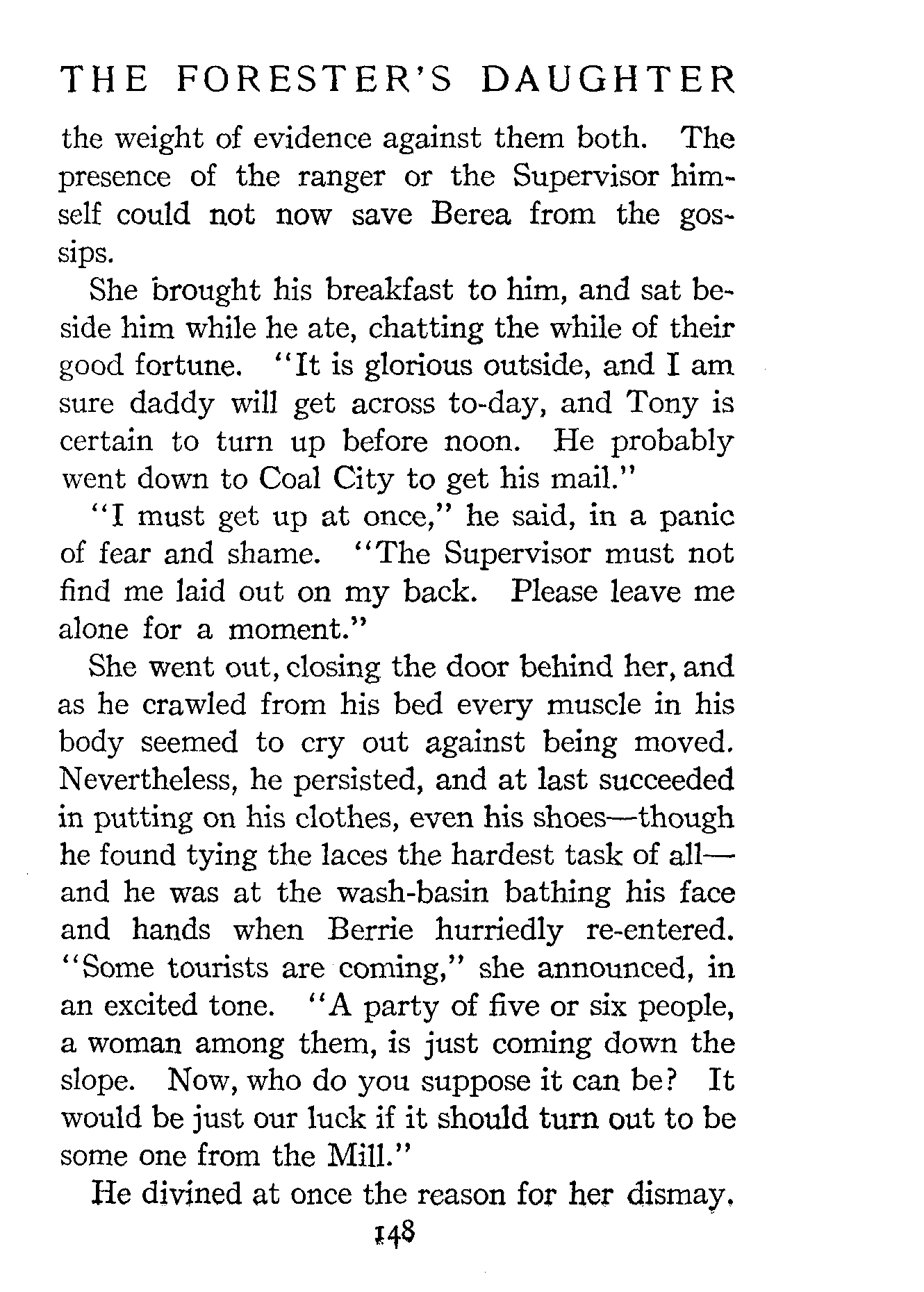 THE FORESTER'S DAUGHTER

the weight of evidence against them both. The presence of the ranger or the Supervisor himself could not now save Berea from the gossips.

She brought his breakfast to him, and sat beside him while he ate, chatting the while of their good fortune. "It is glorious outside, and I am sure daddy will get across to-day, and Tony is certain to turn up before noon. He probably went down to Coal City to get his mail."

"I must get up at once," he said, in a panic of fear and shame. "The Supervisor must not find me laid out on my back. Please leave me alone for a moment."

She went out, closing the door behind her, and as he crawled from his bed every muscle in his body seemed to cry out against being moved. Nevertheless, he persisted, and at last succeeded in putting on his clothes, even his shoes—though he found tying the laces the hardest task of all—and he was at the wash-basin bathing his face and hands when Berrie hurriedly re-entered. "Some tourists are coming," she announced, in an excited tone. "A party of five or six people, a woman among them, is just coming down the slope. Now, who do you suppose it can be? It would be just our luck if it should turn out to be some one from the Mill."

He divined at once the reason for her dismay.

148